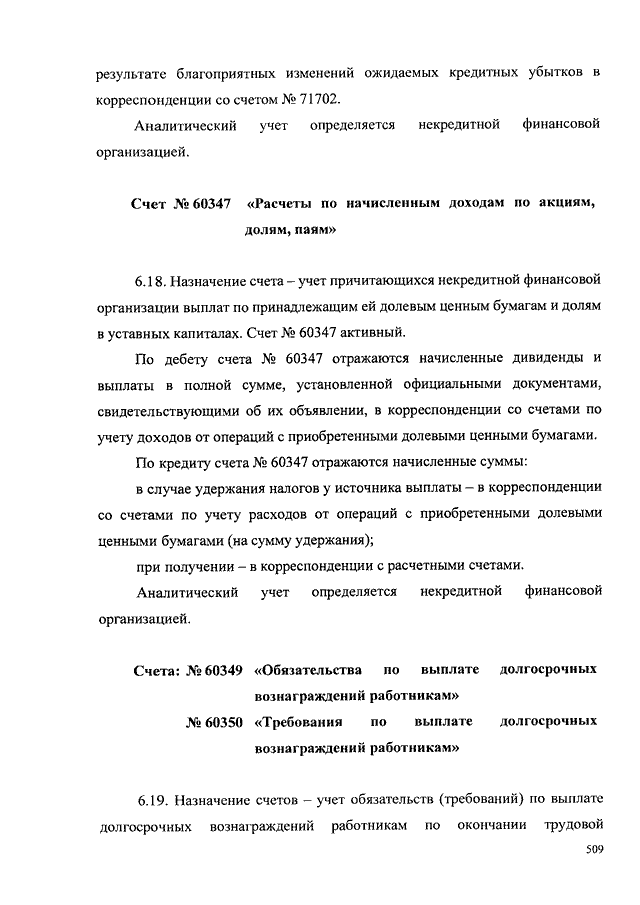 результате благоприятных изменений ожидаемых кредитных убытков в корреспонденции со счетом № 71702.

Аналитический учет определяется некредитной финансовой организацией.

Счет № 60347 «Расчеты по начисленным доходам по акциям, долям, паям»

6.18. Назначение счета – учет причитающихся некредитной финансовой организации выплат по принадлежащим ей долевым ценным бумагам и долям в уставных капиталах. Счет № 60347 активный.

По дебету счета № 60347 отражаются начисленные дивиденды и выплаты в полной сумме, установленной официальными документами, свидетельствующими об их объявлении, в корреспонденции со счетами по учету доходов от операций с приобретенными долевыми ценными бумагами.

По кредиту счета № 60347 отражаются начисленные суммы:

в случае удержания налогов у источника выплаты – в корреспонденции со счетами по учету расходов от операций с приобретенными долевыми ценными бумагами (на сумму удержания);

при получении – в корреспонденции с расчетными счетами.

Аналитический учет определяется некредитной финансовой организацией.

Счета: № 60349 «Обязательства по выплате долгосрочных вознаграждений работникам»
№ 60350 «Требования по выплате долгосрочных вознаграждений работникам»

6.19. Назначение счетов – учет обязательств (требований) по выплате долгосрочных вознаграждений работникам по окончании трудовой

509